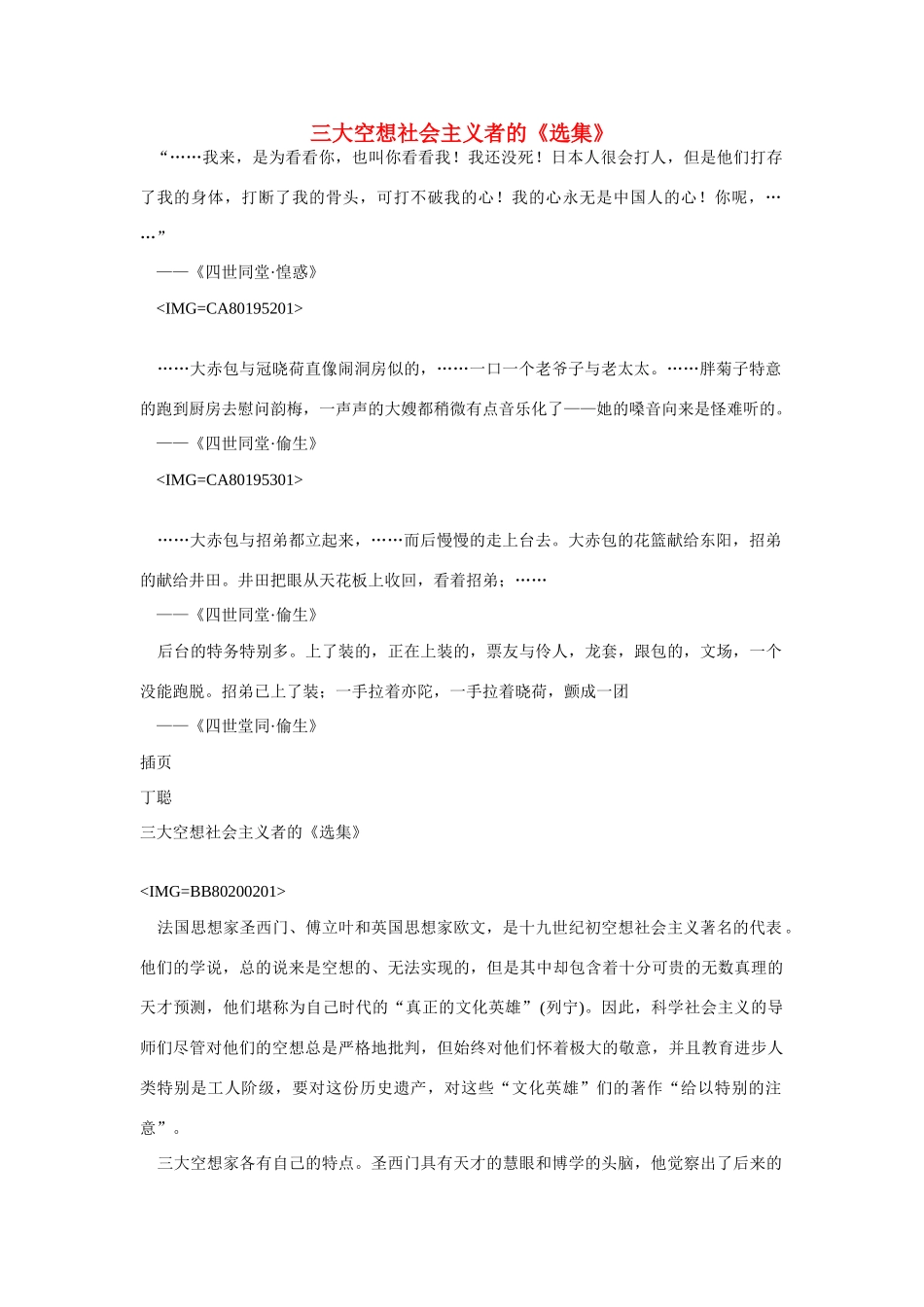 三大空想社会主义者的《选集》

“……我来，是为看看你，也叫你看看我！我还没死！日本人很会打人，但是他们打存了我的身体，打断了我的骨头，可打不破我的心！我的心永无是中国人的心！你呢，……”

——《四世同堂·惶惑》

<IMG=CA80195201>

……大赤包与冠晓荷直像闹洞房似的，……一口一个老爷子与老太太。……胖菊子特意的跑到厨房去慰问韵梅，一声声的大嫂都稍微有点音乐化了——她的嗓音向来是怪难听的。

——《四世同堂·偷生》

<IMG=CA80195301>

……大赤包与招弟都立起来，……而后慢慢的走上台去。大赤包的花篮献给东阳，招弟的献给井田。井田把眼从天花板上收回，看着招弟；……

——《四世同堂·偷生》

后台的特务特别多。上了装的，正在上装的，票友与伶人，龙套，跟包的，文场，一个没能跑脱。招弟已上了装；一手拉着亦陀，一手拉着晓荷，颤成一团

——《四世堂同·偷生》

插页

丁聪

三大空想社会主义者的《选集》

<IMG=BB80200201>

法国思想家圣西门、傅立叶和英国思想家欧文，是十九世纪初空想社会主义著名的代表。他们的学说，总的说来是空想的、无法实现的，但是其中却包含着十分可贵的无数真理的天才预测，他们堪称为自己时代的“真正的文化英雄”(列宁)。因此，科学社会主义的导师们尽管对他们的空想总是严格地批判，但始终对他们怀着极大的敬意，并且教育进步人类特别是工人阶级，要对这份历史遗产，对这些“文化英雄”们的著作“给以特别的注意”。

三大空想家各有自己的特点。圣西门具有天才的慧眼和博学的头脑，他觉察出了后来的